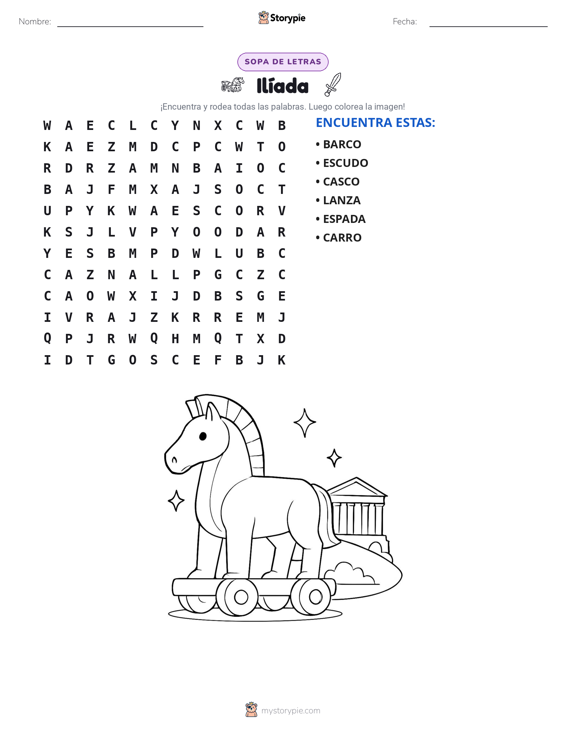 Nombre: ____ Storypie Fecha: ____

SOPA DE LETRAS

Ilíada

¡Encuentra y rodea todas las palabras. Luego colorea la imagen!

W A E C L C Y N X C W B
K A E Z M D C P C W T O
R D R Z A M N B A I O C
B A J F M X A J S O C T
U P Y K W A E S C O R V
K S J L V P Y O O D A R
Y E S B M P D W L U B C
C A Z N A L L P G C Z C
C A O W X I J D B S G E
I V R A J Z K R R E M J
Q P J R W Q H M Q T X D
I D T G O S C E F B J K

ENCUENTRA ESTAS:

• BARCO
• ESCUDO
• CASCO
• LANZA
• ESPADA
• CARRO

mystorypie.com